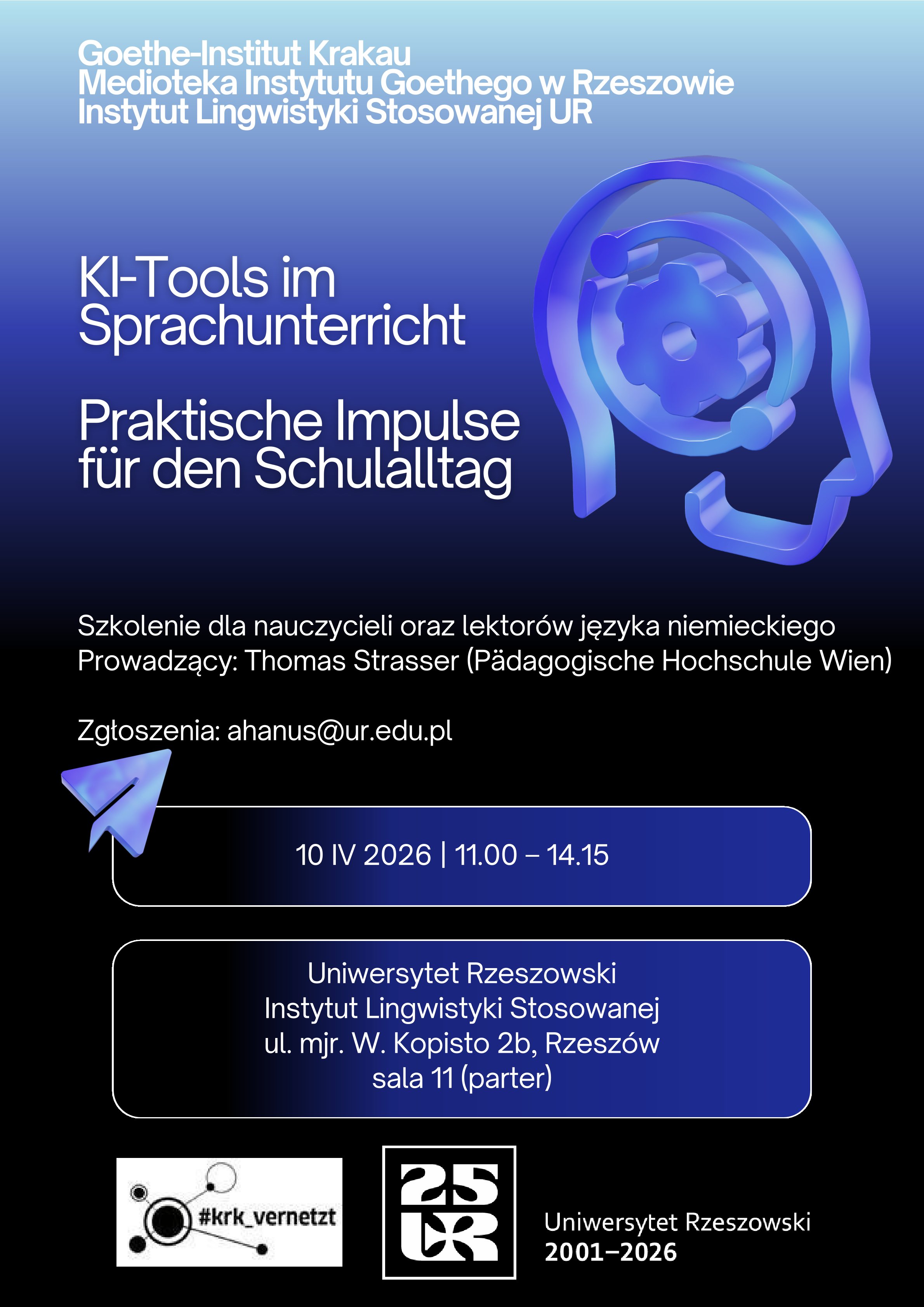 Goethe-Institut Krakau
Medioteka Instytutu Goethego w Rzeszowie
Instytut Lingwistyki Stosowanej UR

KI-Tools im Sprachunterricht

Praktische Impulse für den Schulalltag

Szkolenie dla nauczycieli oraz lektorów języka niemieckiego
Prowadzący: Thomas Strasser (Pädagogische Hochschule Wien)

Zgłoszenia: ahanus@ur.edu.pl

10 IV 2026 | 11.00 – 14.15

Uniwersytet Rzeszowski
Instytut Lingwistyki Stosowanej
ul. mjr. W. Kopisto 2b, Rzeszów
sala 11 (parter)

#krk_vernetzt

25 UR

Uniwersytet Rzeszowski
2001–2026